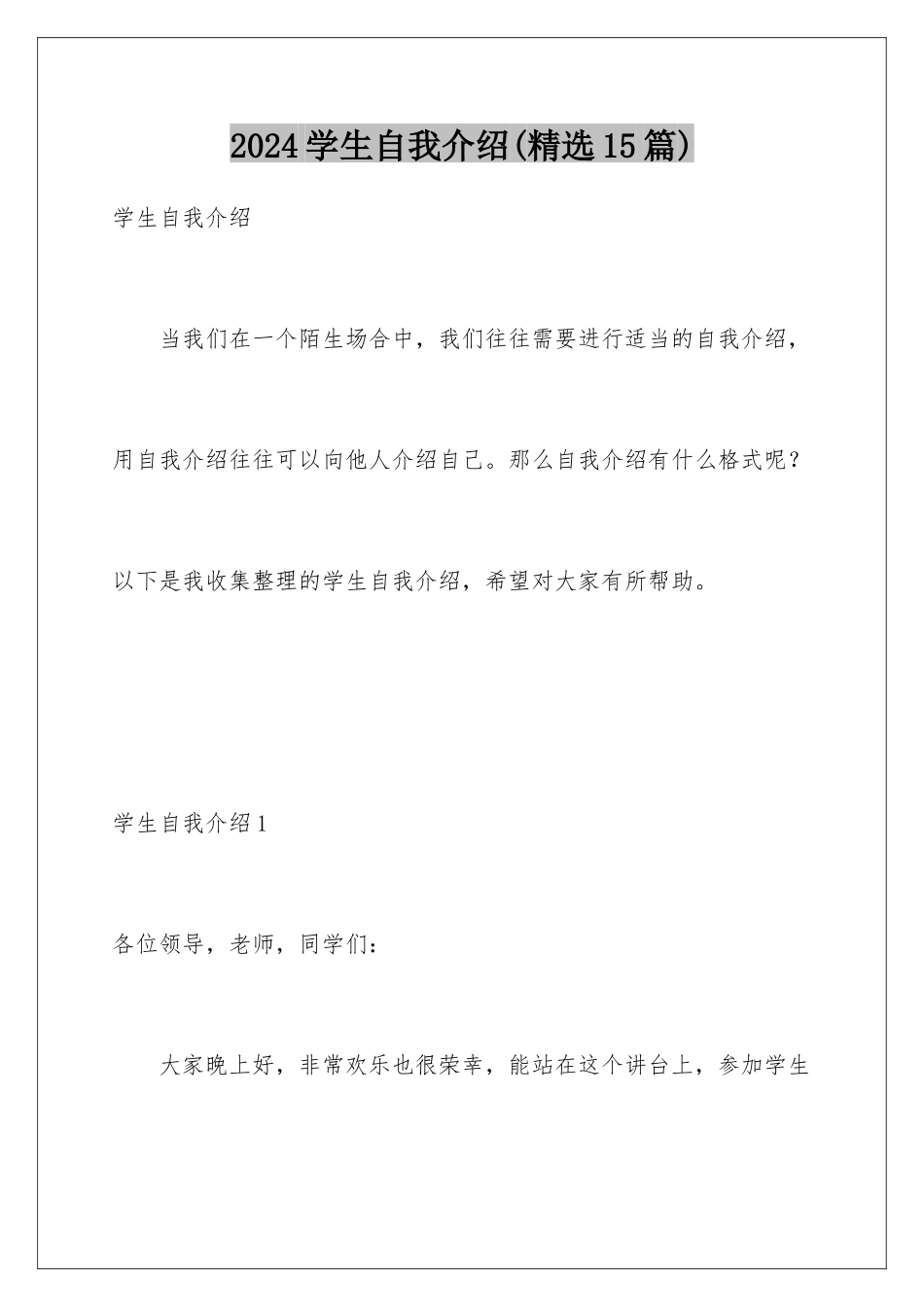 2024学生自我介绍(精选15篇)

学生自我介绍

当我们在一个陌生场合中，我们往往需要进行适当的自我介绍，用自我介绍往往可以向他人介绍自己。那么自我介绍有什么格式呢？以下是我收集整理的学生自我介绍，希望对大家有所帮助。

学生自我介绍1

各位领导，老师，同学们：

大家晚上好，非常欢乐也很荣幸，能站在这个讲台上，参加学生